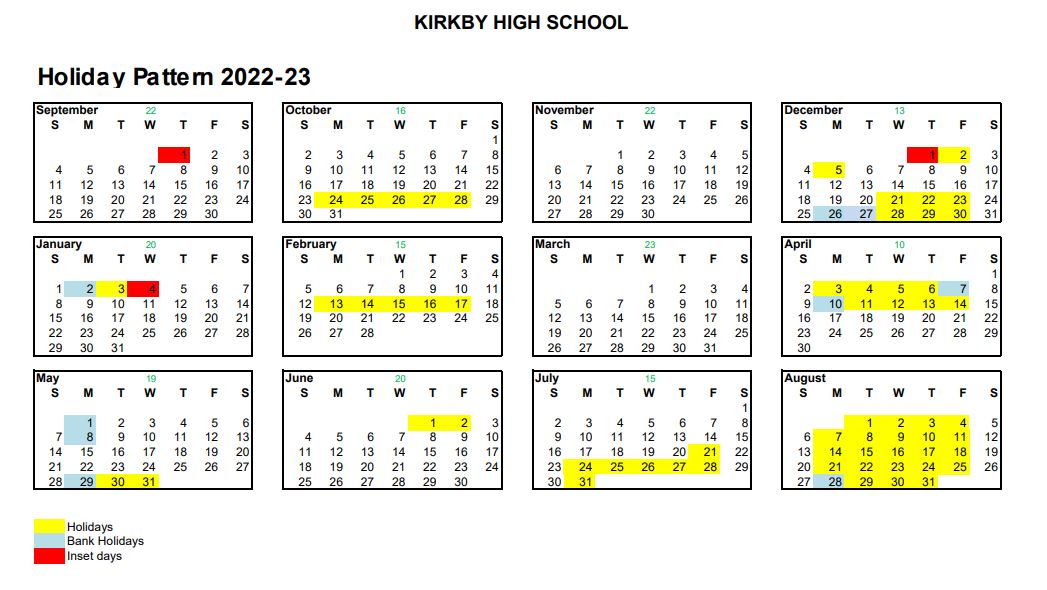 KIRKBY HIGH SCHOOL

Holiday Pattern 2022-23

September 22

| S | M | T | W | T | F | S |
|---|---|---|---|---|---|---|
| | | | | 1 | 2 | 3 |
| 4 | 5 | 6 | 7 | 8 | 9 | 10 |
| 11 | 12 | 13 | 14 | 15 | 16 | 17 |
| 18 | 19 | 20 | 21 | 22 | 23 | 24 |
| 25 | 26 | 27 | 28 | 29 | 30 | |

October 16

| S | M | T | W | T | F | S |
|---|---|---|---|---|---|---|
| | | | | | | 1 |
| 2 | 3 | 4 | 5 | 6 | 7 | 8 |
| 9 | 10 | 11 | 12 | 13 | 14 | 15 |
| 16 | 17 | 18 | 19 | 20 | 21 | 22 |
| 23 | 24 | 25 | 26 | 27 | 28 | 29 |
| 30 | 31 | | | | | |

November 22

| S | M | T | W | T | F | S |
|---|---|---|---|---|---|---|
| | | 1 | 2 | 3 | 4 | 5 |
| 6 | 7 | 8 | 9 | 10 | 11 | 12 |
| 13 | 14 | 15 | 16 | 17 | 18 | 19 |
| 20 | 21 | 22 | 23 | 24 | 25 | 26 |
| 27 | 28 | 29 | 30 | | | |

December 13

| S | M | T | W | T | F | S |
|---|---|---|---|---|---|---|
| | | | | 1 | 2 | 3 |
| 4 | 5 | 6 | 7 | 8 | 9 | 10 |
| 11 | 12 | 13 | 14 | 15 | 16 | 17 |
| 18 | 19 | 20 | 21 | 22 | 23 | 24 |
| 25 | 26 | 27 | 28 | 29 | 30 | 31 |

January 20

| S | M | T | W | T | F | S |
|---|---|---|---|---|---|---|
| 1 | 2 | 3 | 4 | 5 | 6 | 7 |
| 8 | 9 | 10 | 11 | 12 | 13 | 14 |
| 15 | 16 | 17 | 18 | 19 | 20 | 21 |
| 22 | 23 | 24 | 25 | 26 | 27 | 28 |
| 29 | 30 | 31 | | | | |

February 15

| S | M | T | W | T | F | S |
|---|---|---|---|---|---|---|
| | | | 1 | 2 | 3 | 4 |
| 5 | 6 | 7 | 8 | 9 | 10 | 11 |
| 12 | 13 | 14 | 15 | 16 | 17 | 18 |
| 19 | 20 | 21 | 22 | 23 | 24 | 25 |
| 26 | 27 | 28 | | | | |

March 23

| S | M | T | W | T | F | S |
|---|---|---|---|---|---|---|
| | | | 1 | 2 | 3 | 4 |
| 5 | 6 | 7 | 8 | 9 | 10 | 11 |
| 12 | 13 | 14 | 15 | 16 | 17 | 18 |
| 19 | 20 | 21 | 22 | 23 | 24 | 25 |
| 26 | 27 | 28 | 29 | 30 | 31 | |

April 10

| S | M | T | W | T | F | S |
|---|---|---|---|---|---|---|
| | | | | | | 1 |
| 2 | 3 | 4 | 5 | 6 | 7 | 8 |
| 9 | 10 | 11 | 12 | 13 | 14 | 15 |
| 16 | 17 | 18 | 19 | 20 | 21 | 22 |
| 23 | 24 | 25 | 26 | 27 | 28 | 29 |
| 30 | | | | | | |

May 19

| S | M | T | W | T | F | S |
|---|---|---|---|---|---|---|
| | 1 | 2 | 3 | 4 | 5 | 6 |
| 7 | 8 | 9 | 10 | 11 | 12 | 13 |
| 14 | 15 | 16 | 17 | 18 | 19 | 20 |
| 21 | 22 | 23 | 24 | 25 | 26 | 27 |
| 28 | 29 | 30 | 31 | | | |

June 20

| S | M | T | W | T | F | S |
|---|---|---|---|---|---|---|
| | | | | 1 | 2 | 3 |
| 4 | 5 | 6 | 7 | 8 | 9 | 10 |
| 11 | 12 | 13 | 14 | 15 | 16 | 17 |
| 18 | 19 | 20 | 21 | 22 | 23 | 24 |
| 25 | 26 | 27 | 28 | 29 | 30 | |

July 15

| S | M | T | W | T | F | S |
|---|---|---|---|---|---|---|
| | | | | | | 1 |
| 2 | 3 | 4 | 5 | 6 | 7 | 8 |
| 9 | 10 | 11 | 12 | 13 | 14 | 15 |
| 16 | 17 | 18 | 19 | 20 | 21 | 22 |
| 23 | 24 | 25 | 26 | 27 | 28 | 29 |
| 30 | 31 | | | | | |

August

| S | M | T | W | T | F | S |
|---|---|---|---|---|---|---|
| | | 1 | 2 | 3 | 4 | 5 |
| 6 | 7 | 8 | 9 | 10 | 11 | 12 |
| 13 | 14 | 15 | 16 | 17 | 18 | 19 |
| 20 | 21 | 22 | 23 | 24 | 25 | 26 |
| 27 | 28 | 29 | 30 | 31 | | |

Holidays
Bank Holidays
Inset days